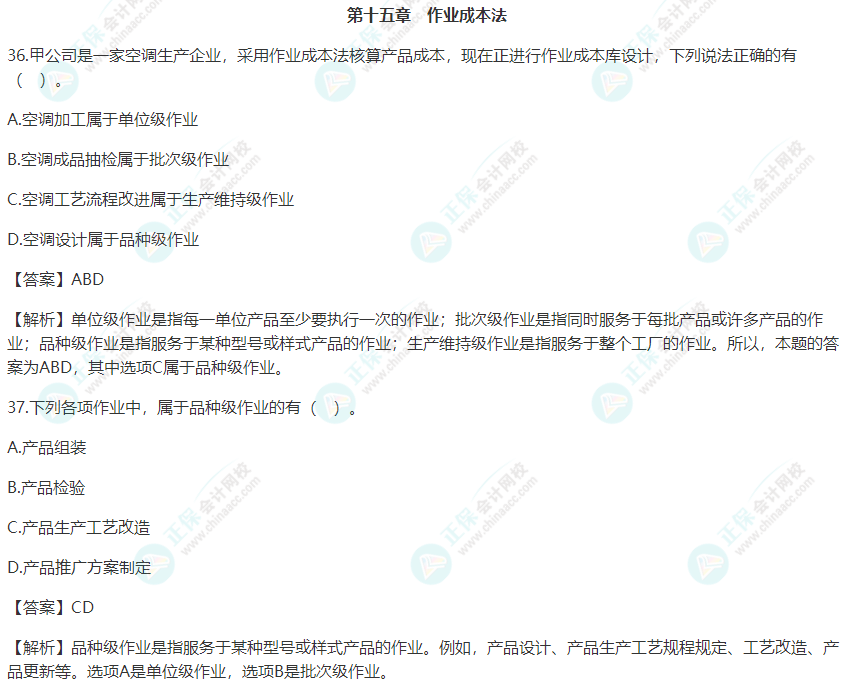 第十五章 作业成本法

36.甲公司是一家空调生产企业，采用作业成本法核算产品成本，现在正进行作业成本库设计，下列说法正确的有（ ）。

A.空调加工属于单位级作业

B.空调成品抽检属于批次级作业

C.空调工艺流程改进属于生产维持级作业

D.空调设计属于品种级作业

【答案】ABD

【解析】单位级作业是指每一单位产品至少要执行一次的作业；批次级作业是指同时服务于每批产品或许多产品的作业；品种级作业是指服务于某种型号或样式产品的作业；生产维持级作业是指服务于整个工厂的作业。所以，本题的答案为ABD，其中选项C属于品种级作业。

37.下列各项作业中，属于品种级作业的有（ ）。

A.产品组装

B.产品检验

C.产品生产工艺改造

D.产品推广方案制定

【答案】CD

【解析】品种级作业是指服务于某种型号或样式产品的作业。例如，产品设计、产品生产工艺规程规定、工艺改造、产品更新等。选项A是单位级作业，选项B是批次级作业。

正保会计网校 www.chinaacc.com